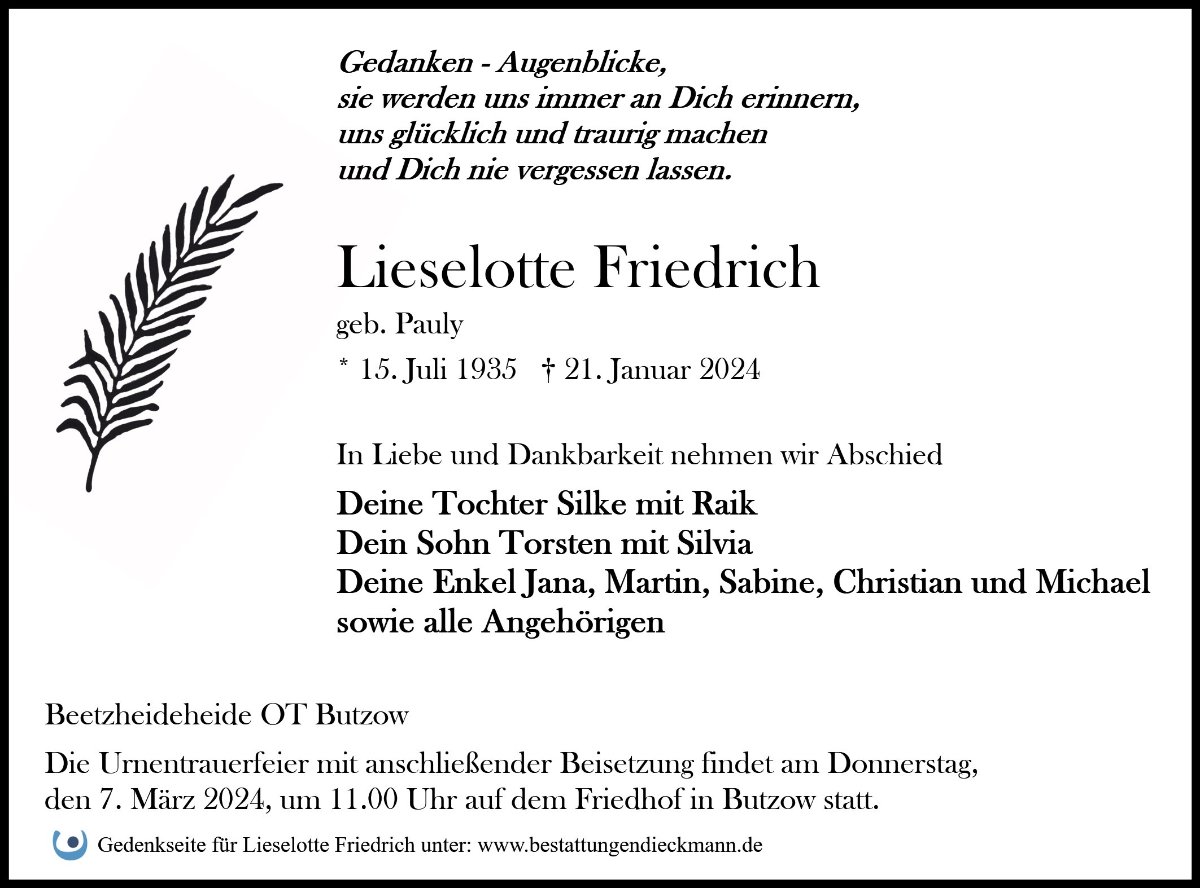 Gedanken - Augenblicke,
sie werden uns immer an Dich erinnern,
uns glücklich und traurig machen
und Dich nie vergessen lassen.

Lieselotte Friedrich

geb. Pauly

* 15. Juli 1935 † 21. Januar 2024

In Liebe und Dankbarkeit nehmen wir Abschied

Deine Tochter Silke mit Raik
Dein Sohn Torsten mit Silvia
Deine Enkel Jana, Martin, Sabine, Christian und Michael
sowie alle Angehörigen

Beetzheideheide OT Butzow

Die Urnentrauerfeier mit anschließender Beisetzung findet am Donnerstag, den 7. März 2024, um 11.00 Uhr auf dem Friedhof in Butzow statt.

Gedenkseite für Lieselotte Friedrich unter: www.bestattungendieckmann.de